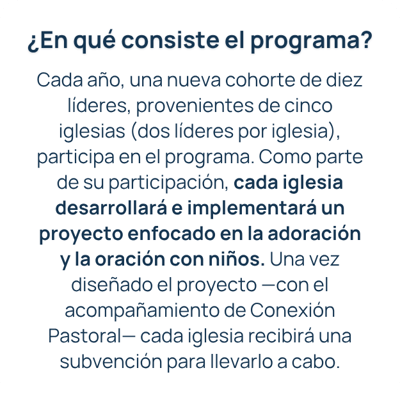 ¿En qué consiste el programa?

Cada año, una nueva cohorte de diez líderes, provenientes de cinco iglesias (dos líderes por iglesia), participa en el programa. Como parte de su participación, cada iglesia desarrollará e implementará un proyecto enfocado en la adoración y la oración con niños. Una vez diseñado el proyecto —con el acompañamiento de Conexión Pastoral— cada iglesia recibirá una subvención para llevarlo a cabo.